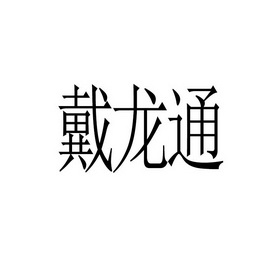 戴龙通